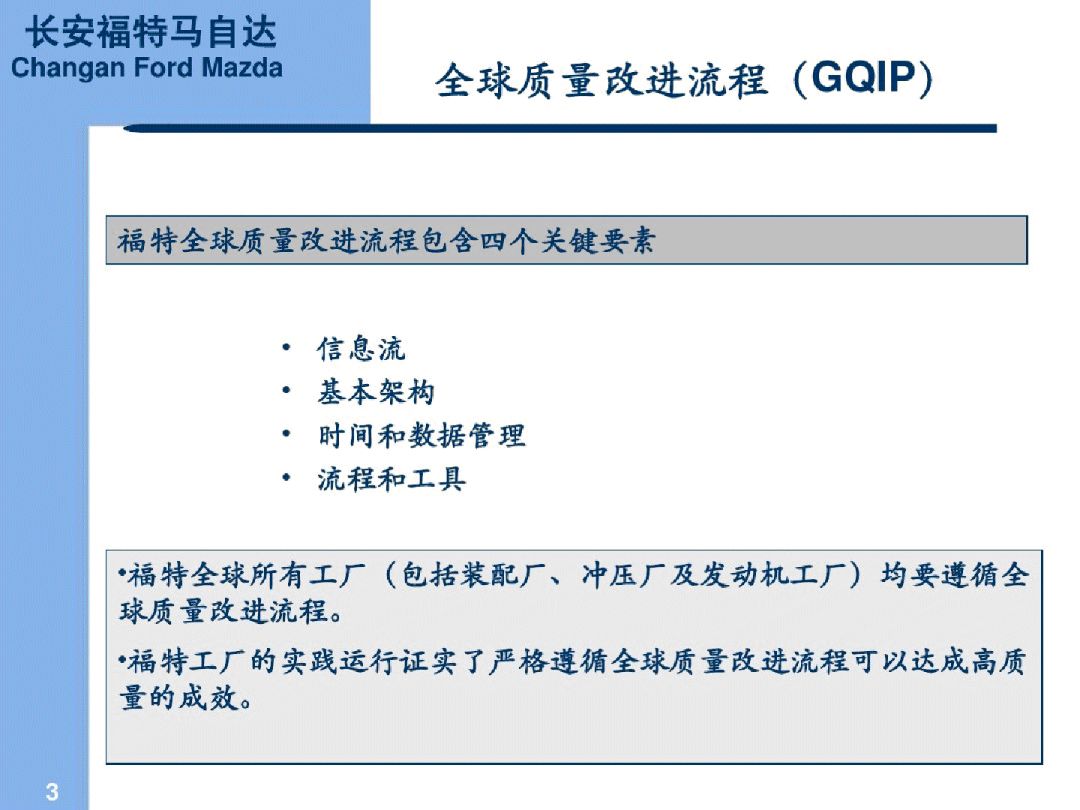 长安福特马自达
Changan Ford Mazda

全球质量改进流程（GQIP）

福特全球质量改进流程包含四个关键要素

• 信息流
• 基本架构
• 时间和数据管理
• 流程和工具

•福特全球所有工厂（包括装配厂、冲压厂及发动机工厂）均要遵循全球质量改进流程。

•福特工厂的实践运行证实了严格遵循全球质量改进流程可以达成高质量的成效。

3